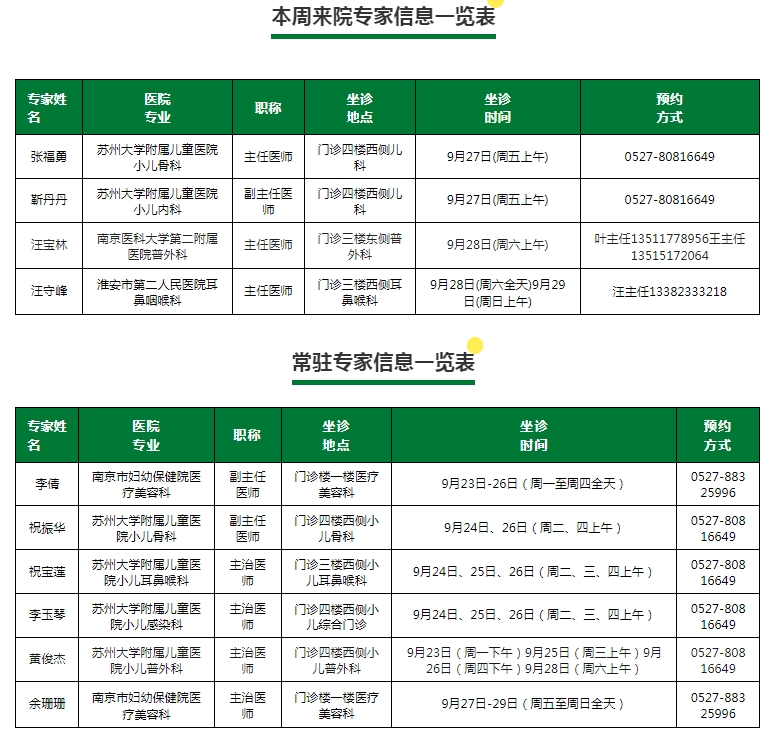 本周来院专家信息一览表

| 专家姓名 | 医院专业 | 职称 | 坐诊地点 | 坐诊时间 | 预约方式 |
|---|---|---|---|---|---|
| 张福勇 | 苏州大学附属儿童医院小儿骨科 | 主任医师 | 门诊四楼西侧儿科 | 9月27日(周五上午) | 0527-80816649 |
| 靳丹丹 | 苏州大学附属儿童医院小儿内科 | 副主任医师 | 门诊四楼西侧儿科 | 9月27日(周五上午) | 0527-80816649 |
| 汪宝林 | 南京医科大学第二附属医院普外科 | 主任医师 | 门诊三楼东侧普外科 | 9月28日(周六上午) | 叶主任13511778956王主任13515172064 |
| 汪守峰 | 淮安市第二人民医院耳鼻咽喉科 | 主任医师 | 门诊三楼西侧耳鼻喉科 | 9月28日(周六全天)9月29日(周日上午) | 汪主任13382333218 |

常驻专家信息一览表

| 专家姓名 | 医院专业 | 职称 | 坐诊地点 | 坐诊时间 | 预约方式 |
|---|---|---|---|---|---|
| 李倩 | 南京市妇幼保健院医疗美容科 | 副主任医师 | 门诊楼一楼医疗美容科 | 9月23日-26日（周一至周四全天） | 0527-88325996 |
| 祝振华 | 苏州大学附属儿童医院小儿骨科 | 副主任医师 | 门诊四楼西侧小儿骨科 | 9月24日、26日（周二、四上午） | 0527-80816649 |
| 祝宝莲 | 苏州大学附属儿童医院小儿耳鼻喉科 | 主治医师 | 门诊三楼西侧小儿耳鼻喉科 | 9月24日、25日、26日（周二、三、四上午） | 0527-80816649 |
| 李玉琴 | 苏州大学附属儿童医院小儿感染科 | 主治医师 | 门诊四楼西侧小儿综合门诊 | 9月24日、25日、26日（周二、三、四上午） | 0527-80816649 |
| 黄俊杰 | 苏州大学附属儿童医院小儿普外科 | 主治医师 | 门诊四楼西侧小儿普外科 | 9月23日（周一下午）9月25日（周三上午）9月26日（周四下午）9月28日（周六上午） | 0527-80816649 |
| 余珊珊 | 南京市妇幼保健院医疗美容科 | 主治医师 | 门诊楼一楼医疗美容科 | 9月27日-29日（周五至周日全天） | 0527-88325996 |